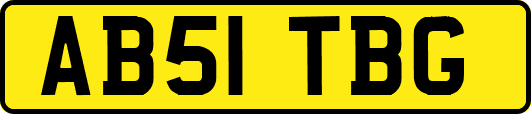 AB51 TBG